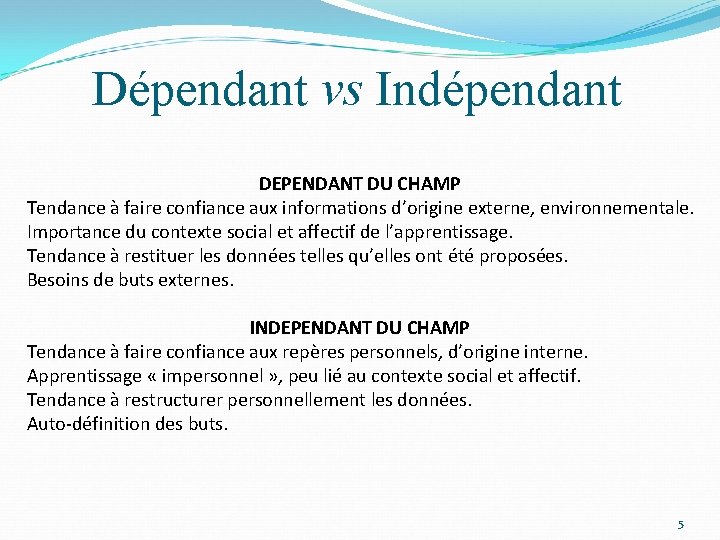 Dépendant vs Indépendant

DEPENDANT DU CHAMP
Tendance à faire confiance aux informations d'origine externe, environnementale.
Importance du contexte social et affectif de l'apprentissage.
Tendance à restituer les données telles qu'elles ont été proposées.
Besoins de buts externes.

INDEPENDANT DU CHAMP
Tendance à faire confiance aux repères personnels, d'origine interne.
Apprentissage « impersonnel », peu lié au contexte social et affectif.
Tendance à restructurer personnellement les données.
Auto-définition des buts.

5